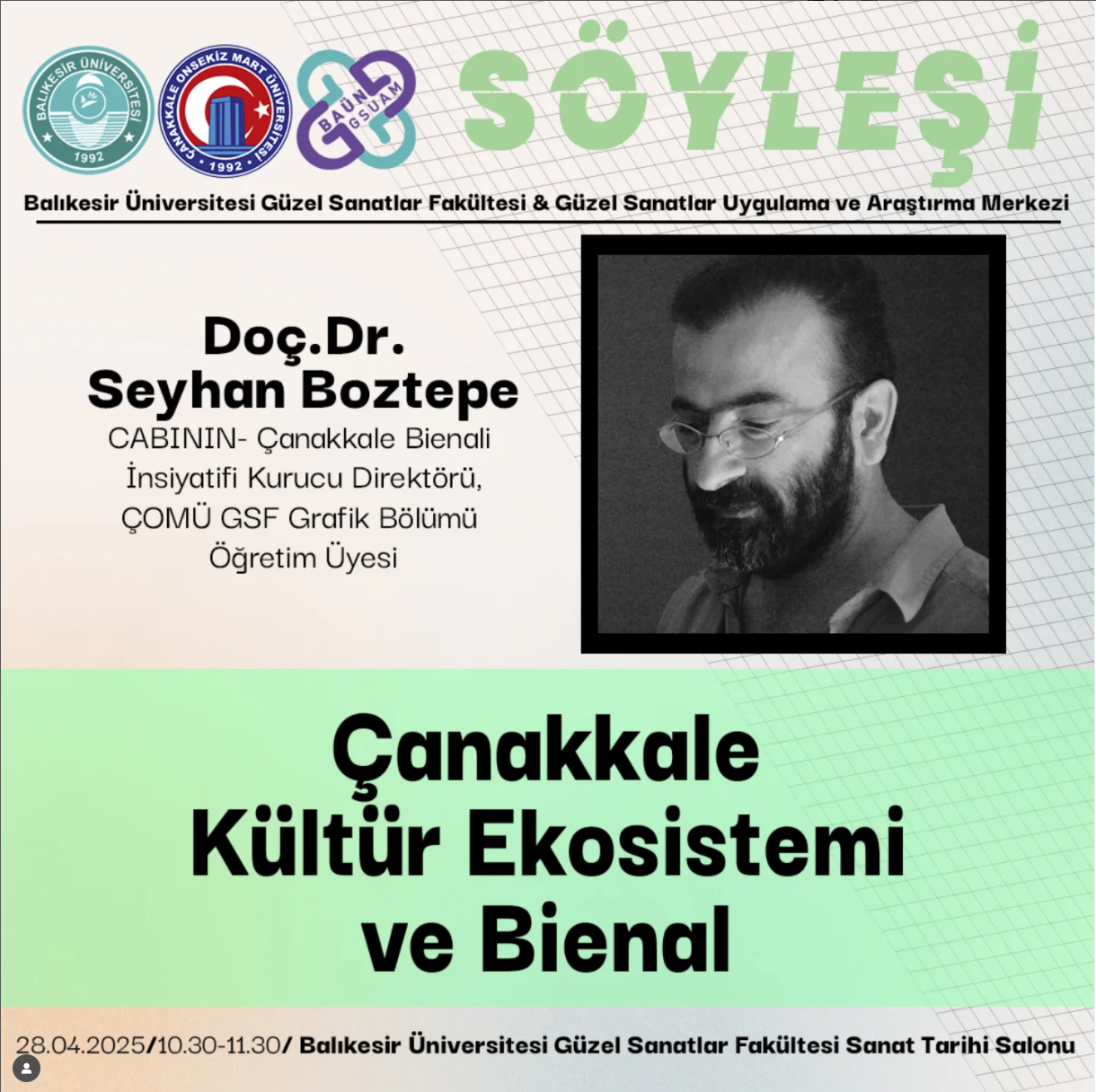 BALIKESİR ÜNİVERSİTESİ
1992

ÇANAKKALE ONSEKİZ MART ÜNİVERSİTESİ
1992

BAÜN GSUAM

SÖYLEŞİ

Balıkesir Üniversitesi Güzel Sanatlar Fakültesi & Güzel Sanatlar Uygulama ve Araştırma Merkezi

Doç.Dr.
Seyhan Boztepe
CABININ- Çanakkale Bienali
İnsiyatifi Kurucu Direktörü,
ÇOMÜ GSF Grafik Bölümü
Öğretim Üyesi

Çanakkale
Kültür Ekosistemi
ve Bienal

28.04.2025/10.30-11.30/ Balıkesir Üniversitesi Güzel Sanatlar Fakültesi Sanat Tarihi Salonu